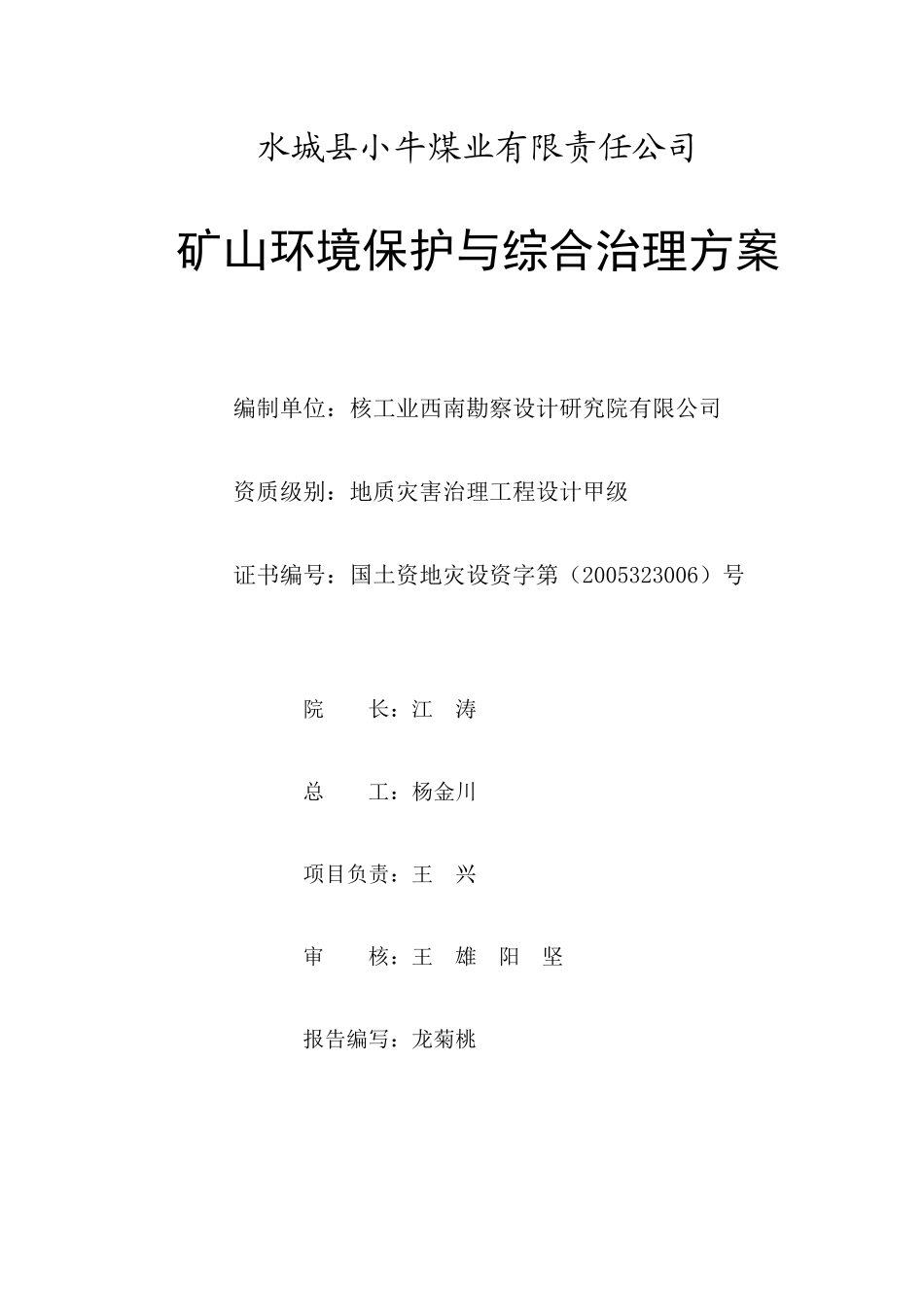 水城县小牛煤业有限责任公司

矿山环境保护与综合治理方案

编制单位：核工业西南勘察设计研究院有限公司

资质级别：地质灾害治理工程设计甲级

证书编号：国土资地灾设资字第（2005323006）号

院　　长：江　涛

总　　工：杨金川

项目负责：王　兴

审　　核：王　雄　阳　坚

报告编写：龙菊桃